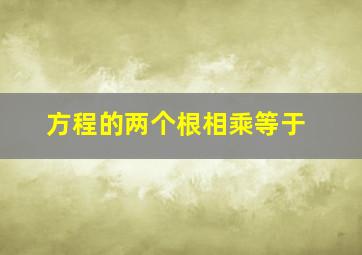 方程的两个根相乘等于